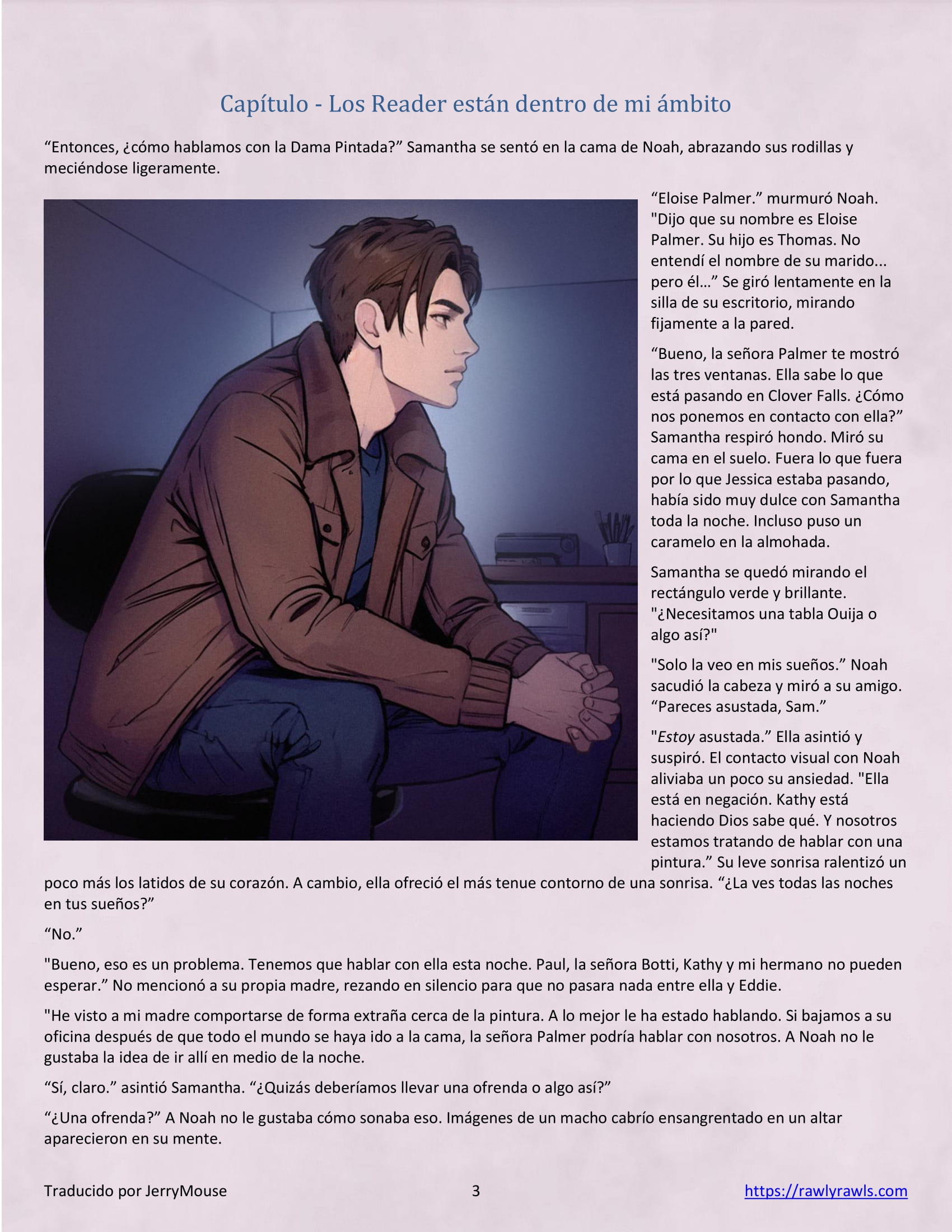 Capítulo - Los Reader están dentro de mi ámbito

"Entonces, ¿cómo hablamos con la Dama Pintada?" Samantha se sentó en la cama de Noah, abrazando sus rodillas y meciéndose ligeramente.

"Eloise Palmer." murmuró Noah. "Dijo que su nombre es Eloise Palmer. Su hijo es Thomas. No entendí el nombre de su marido... pero él…" Se giró lentamente en la silla de su escritorio, mirando fijamente a la pared.

"Bueno, la señora Palmer te mostró las tres ventanas. Ella sabe lo que está pasando en Clover Falls. ¿Cómo nos ponemos en contacto con ella?" Samantha respiró hondo. Miró su cama en el suelo. Fuera lo que fuera por lo que Jessica estaba pasando, había sido muy dulce con Samantha toda la noche. Incluso puso un caramelo en la almohada.

Samantha se quedó mirando el rectángulo verde y brillante. "¿Necesitamos una tabla Ouija o algo así?"

"Solo la veo en mis sueños." Noah sacudió la cabeza y miró a su amigo. "Pareces asustada, Sam."

"Estoy asustada." Ella asintió y suspiró. El contacto visual con Noah aliviaba un poco su ansiedad. "Ella está en negación. Kathy está haciendo Dios sabe qué. Y nosotros estamos tratando de hablar con una pintura." Su leve sonrisa ralentizó un poco más los latidos de su corazón. A cambio, ella ofreció el más tenue contorno de una sonrisa. "¿La ves todas las noches en tus sueños?"

"No."

"Bueno, eso es un problema. Tenemos que hablar con ella esta noche. Paul, la señora Botti, Kathy y mi hermano no pueden esperar." No mencionó a su propia madre, rezando en silencio para que no pasara nada entre ella y Eddie.

"He visto a mi madre comportarse de forma extraña cerca de la pintura. A lo mejor le ha estado hablando. Si bajamos a su oficina después de que todo el mundo se haya ido a la cama, la señora Palmer podría hablar con nosotros. A Noah no le gustaba la idea de ir allí en medio de la noche.

"Sí, claro." asintió Samantha. "¿Quizás deberíamos llevar una ofrenda o algo así?"

"¿Una ofrenda?" A Noah no le gustaba cómo sonaba eso. Imágenes de un macho cabrío ensangrentado en un altar aparecieron en su mente.

Traducido por JerryMouse 3 https://rawlyrawls.com